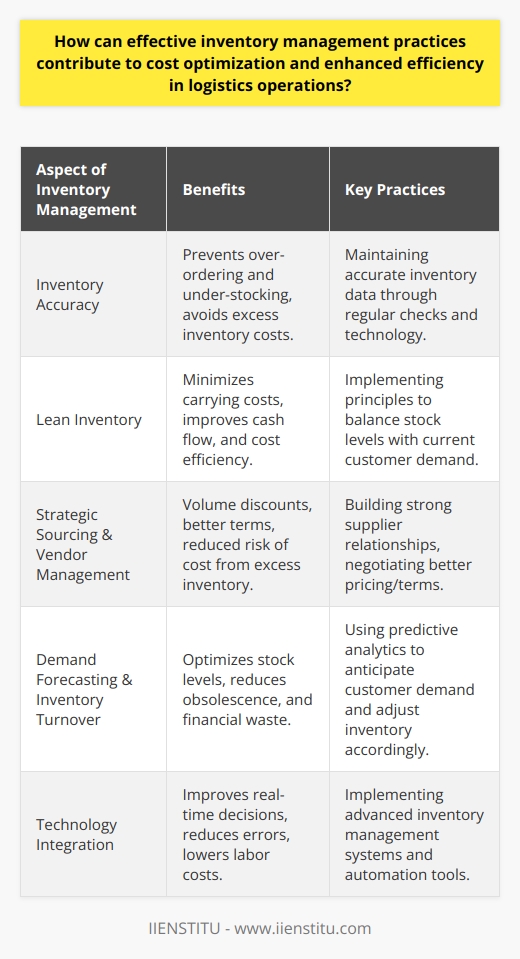 How can effective inventory management practices contribute to cost optimization and enhanced efficiency in logistics operations?

| Aspect of Inventory Management | Benefits | Key Practices |
|---|---|---|
| Inventory Accuracy | Prevents over-ordering and under-stocking, avoids excess inventory costs. | Maintaining accurate inventory data through regular checks and technology. |
| Lean Inventory | Minimizes carrying costs, improves cash flow, and cost efficiency. | Implementing principles to balance stock levels with current customer demand. |
| Strategic Sourcing & Vendor Management | Volume discounts, better terms, reduced risk of cost from excess inventory. | Building strong supplier relationships, negotiating better pricing/terms. |
| Demand Forecasting & Inventory Turnover | Optimizes stock levels, reduces obsolescence, and financial waste. | Using predictive analytics to anticipate customer demand and adjust inventory accordingly. |
| Technology Integration | Improves real-time decisions, reduces errors, lowers labor costs. | Implementing advanced inventory management systems and automation tools. |

IIENSTITU - www.iienstitu.com